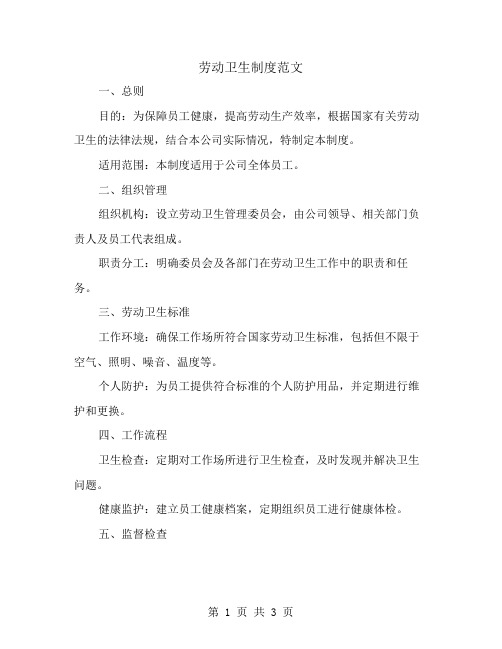 劳动卫生制度范文

一、总则

目的：为保障员工健康，提高劳动生产效率，根据国家有关劳动卫生的法律法规，结合本公司实际情况，特制定本制度。

适用范围：本制度适用于公司全体员工。

二、组织管理

组织机构：设立劳动卫生管理委员会，由公司领导、相关部门负责人及员工代表组成。

职责分工：明确委员会及各部门在劳动卫生工作中的职责和任务。

三、劳动卫生标准

工作环境：确保工作场所符合国家劳动卫生标准，包括但不限于空气、照明、噪音、温度等。

个人防护：为员工提供符合标准的个人防护用品，并定期进行维护和更换。

四、工作流程

卫生检查：定期对工作场所进行卫生检查，及时发现并解决卫生问题。

健康监护：建立员工健康档案，定期组织员工进行健康体检。

五、监督检查

第 1 页 共 3 页